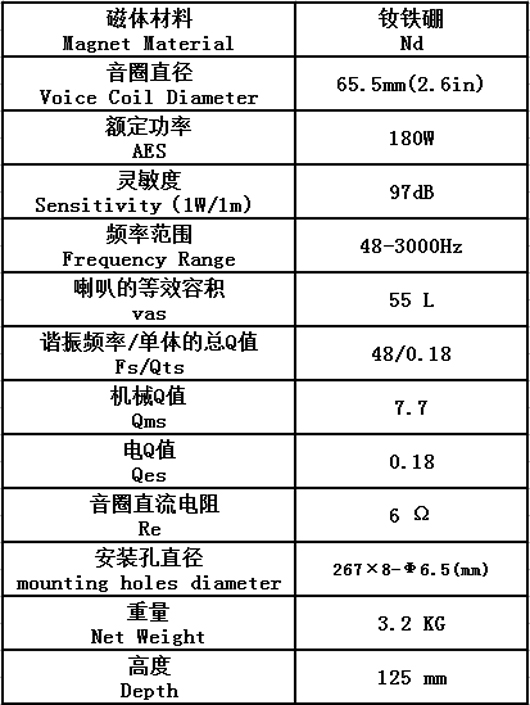 | 磁体材料 Magnet Material | 钕铁硼 Nd |
|---|---|
| 音圈直径 Voice Coil Diameter | 65.5mm(2.6in) |
| 额定功率 AES | 180W |
| 灵敏度 Sensitivity (1W/1m) | 97dB |
| 频率范围 Frequency Range | 48-3000Hz |
| 喇叭的等效容积 vas | 55 L |
| 谐振频率/单体的总Q值 Fs/Qts | 48/0.18 |
| 机械Q值 Qms | 7.7 |
| 电Q值 Qes | 0.18 |
| 音圈直流电阻 Re | 6 Ω |
| 安装孔直径 mounting holes diameter | 267×8-Φ6.5(mm) |
| 重量 Net Weight | 3.2 KG |
| 高度 Depth | 125 mm |